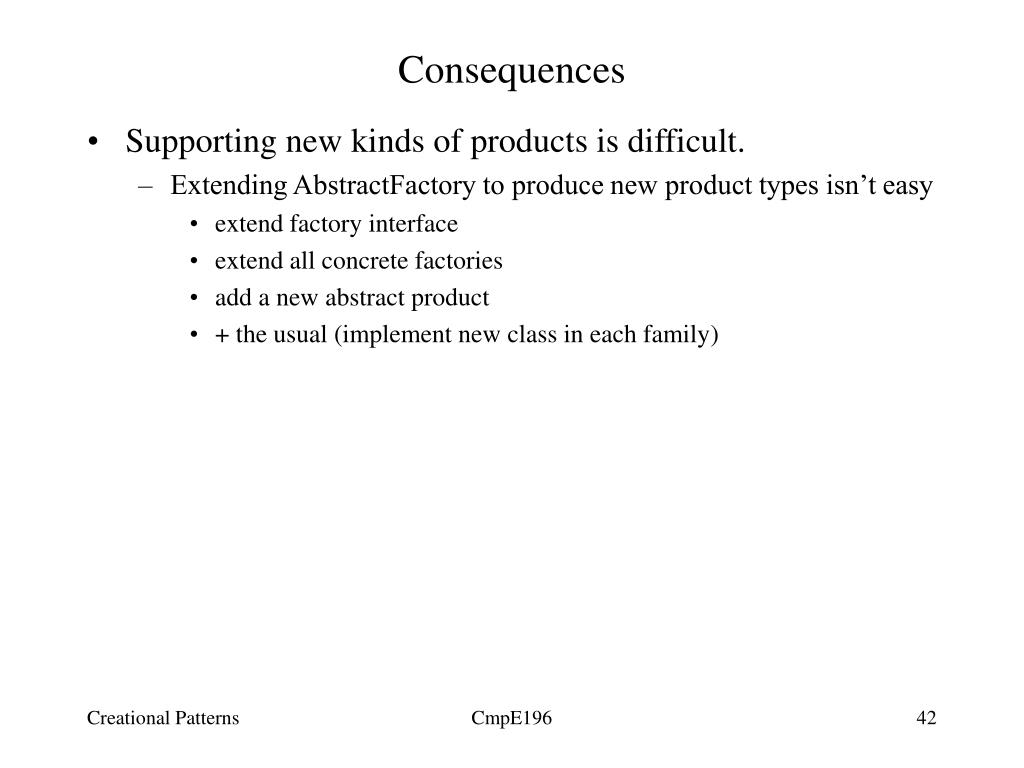 Consequences

• Supporting new kinds of products is difficult.
– Extending AbstractFactory to produce new product types isn’t easy
• extend factory interface
• extend all concrete factories
• add a new abstract product
• + the usual (implement new class in each family)

Creational Patterns
CmpE196
42